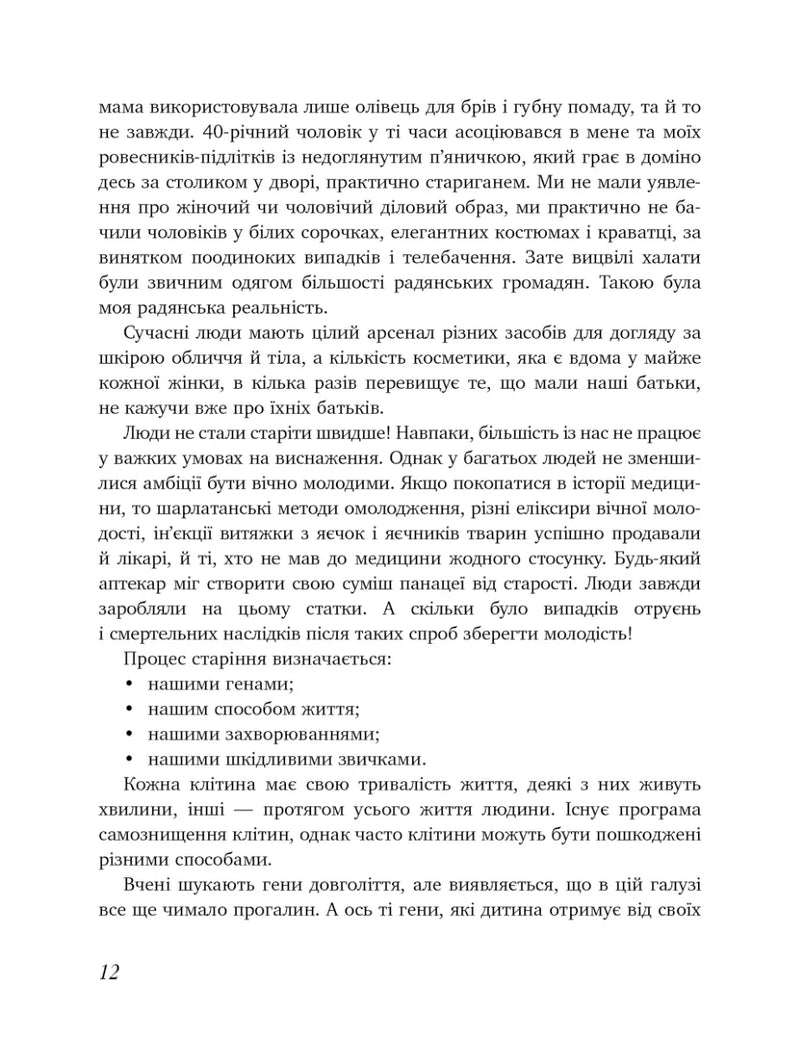 мама використовувала лише олівець для брів і губну помаду, та й то не завжди. 40-річний чоловік у ті часи асоціювався в мене та моїх ровесників-підлітків із недоглянутим п'яничкою, який грає в доміно десь за столиком у дворі, практично стариганем. Ми не мали уявлення про жіночий чи чоловічий діловий образ, ми практично не бачили чоловіків у білих сорочках, елегантних костюмах і краватці, за винятком поодиноких випадків і телебачення. Зате вицвілі халати були звичним одягом більшості радянських громадян. Такою була моя радянська реальність.

Сучасні люди мають цілий арсенал різних засобів для догляду за шкірою обличчя й тіла, а кількість косметики, яка є вдома у майже кожної жінки, в кілька разів перевищує те, що мали наші батьки, не кажучи вже про їхніх батьків.

Люди не стали старіти швидше! Навпаки, більшість із нас не працює у важких умовах на виснаження. Однак у багатьох людей не зменшилися амбіції бути вічно молодими. Якщо покопатися в історії медицини, то шарлатанські методи омолодження, різні еліксири вічної молодості, ін'єкції витяжки з яєчок і яєчників тварин успішно продавали й лікарі, й ті, хто не мав до медицини жодного стосунку. Будь-який аптекар міг створити свою суміш панацеї від старості. Люди завжди заробляли на цьому статки. А скільки було випадків отруєнь і смертельних наслідків після таких спроб зберегти молодість!

Процес старіння визначається:
• нашими генами;
• нашим способом життя;
• нашими захворюваннями;
• нашими шкідливими звичками.

Кожна клітина має свою тривалість життя, деякі з них живуть хвилини, інші — протягом усього життя людини. Існує програма самознищення клітин, однак часто клітини можуть бути пошкоджені різними способами.

Вчені шукають гени довголіття, але виявляється, що в цій галузі все ще чимало прогалин. А ось ті гени, які дитина отримує від своїх

12